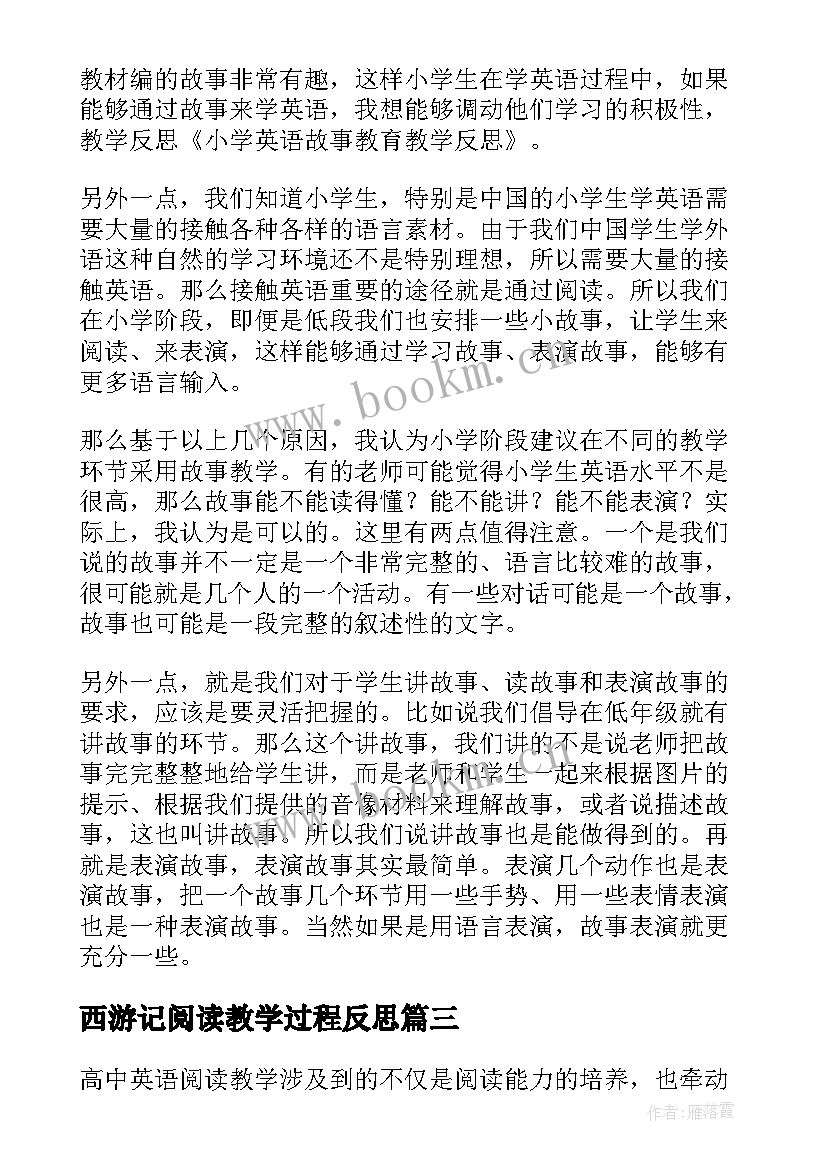 教材编的故事非常有趣，这样小学生在学英语过程中，如果能够通过故事来学英语，我想能够调动他们学习的积极性，教学反思《小学英语故事教育教学反思》。

另外一点，我们知道小学生，特别是中国的小学生学英语需要大量的接触各种各样的语言素材。由于我们中国学生学外语这种自然的学习环境还不是特别理想，所以需要大量的接触英语。那么接触英语重要的途径就是通过阅读。所以我们在小学阶段，即便是低段我们也安排一些小故事，让学生来阅读、来表演，这样能够通过学习故事、表演故事，能够有更多语言输入。

那么基于以上几个原因，我认为小学阶段建议在不同的教学环节采用故事教学。有的老师可能觉得小学生英语水平不是很高，那么故事能不能读得懂？能不能讲？能不能表演？实际上，我认为是可以的。这里有两点值得注意。一个是我们说的故事并不一定是一个非常完整的、语言比较难的故事，很可能就是几个人的一个活动。有一些对话可能是一个故事，故事也可能是一段完整的叙述性的文字。

另外一点，就是我们对于学生讲故事、读故事和表演故事的要求，应该是要灵活把握的。比如说我们倡导在低年级就有讲故事的环节。那么这个讲故事，我们讲的不是说老师把故事完完整整地给学生讲，而是老师和学生一起来根据图片的提示、根据我们提供的音像材料来理解故事，或者说描述故事，这也叫讲故事。所以我们说讲故事也是能做得到的。再就是表演故事，表演故事其实最简单。表演几个动作也是表演故事，把一个故事几个环节用一些手势、用一些表情表演也是一种表演故事。当然如果是用语言表演，故事表演就更充分一些。

西游记阅读教学过程反思篇三

高中英语阅读教学涉及到的不仅是阅读能力的培养，也牵动

www.bookm.cn

作者：雁落霞